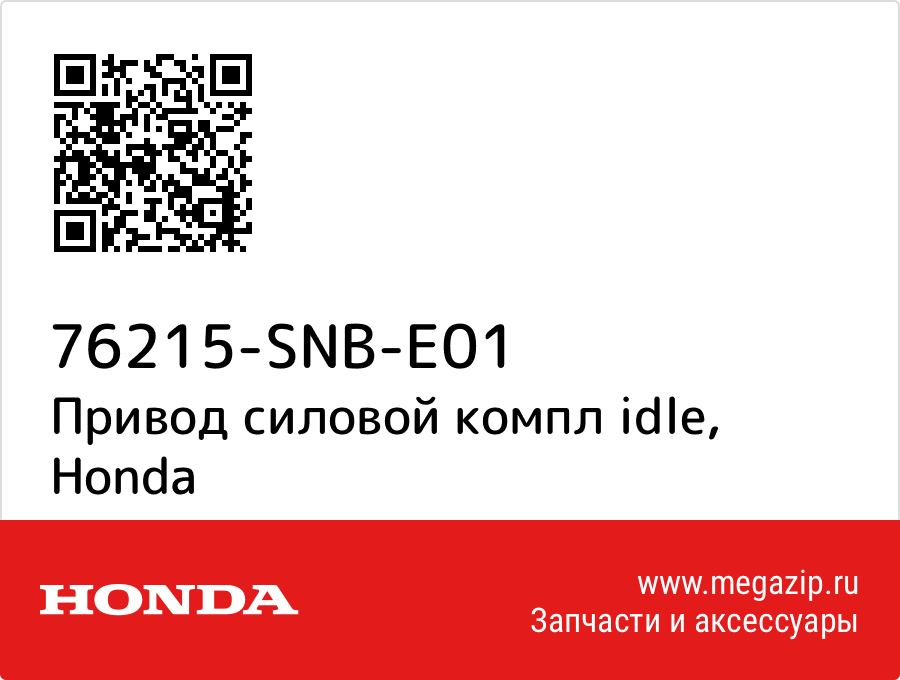 76215-SNB-E01
Привод силовой компл idle, Honda

HONDA

www.megazip.ru
Запчасти и аксессуары